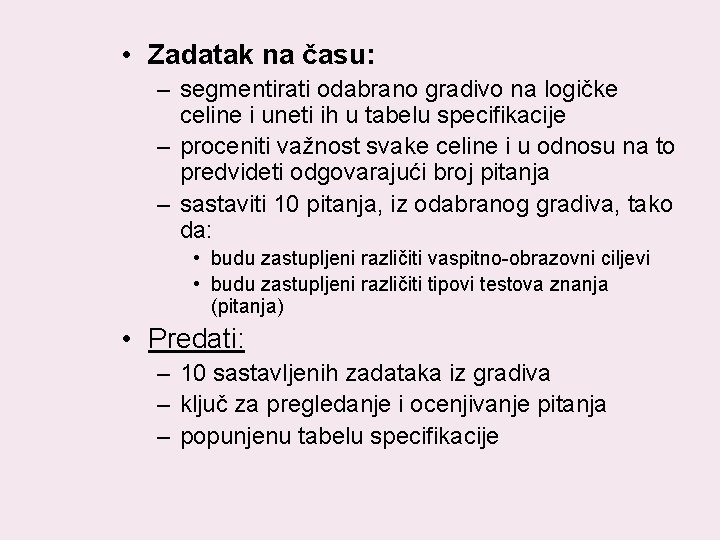 • Zadatak na času:
– segmentirati odabrano gradivo na logičke celine i uneti ih u tabelu specifikacije
– proceniti važnost svake celine i u odnosu na to predvideti odgovarajući broj pitanja
– sastaviti 10 pitanja, iz odabranog gradiva, tako da:
• budu zastupljeni različiti vaspitno-obrazovni ciljevi
• budu zastupljeni različiti tipovi testova znanja (pitanja)

• Predati:
– 10 sastavljenih zadataka iz gradiva
– ključ za pregledanje i ocenjivanje pitanja
– popunjenu tabelu specifikacije